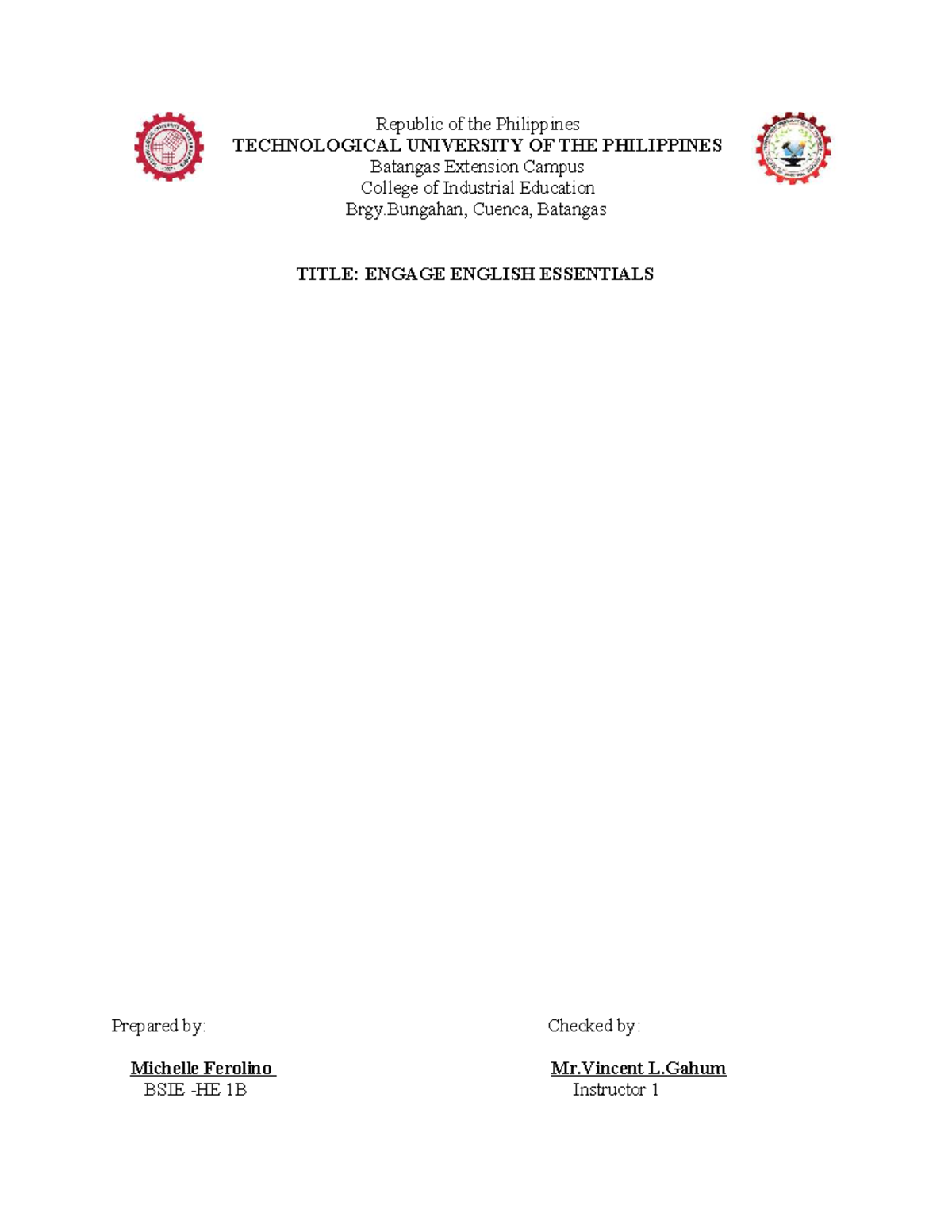 Republic of the Philippines
TECHNOLOGICAL UNIVERSITY OF THE PHILIPPINES
Batangas Extension Campus
College of Industrial Education
Brgy.Bungahan, Cuenca, Batangas

TITLE: ENGAGE ENGLISH ESSENTIALS

Prepared by:

Michelle Ferolino
BSIE -HE 1B

Checked by:

Mr.Vincent L.Gahum
Instructor 1